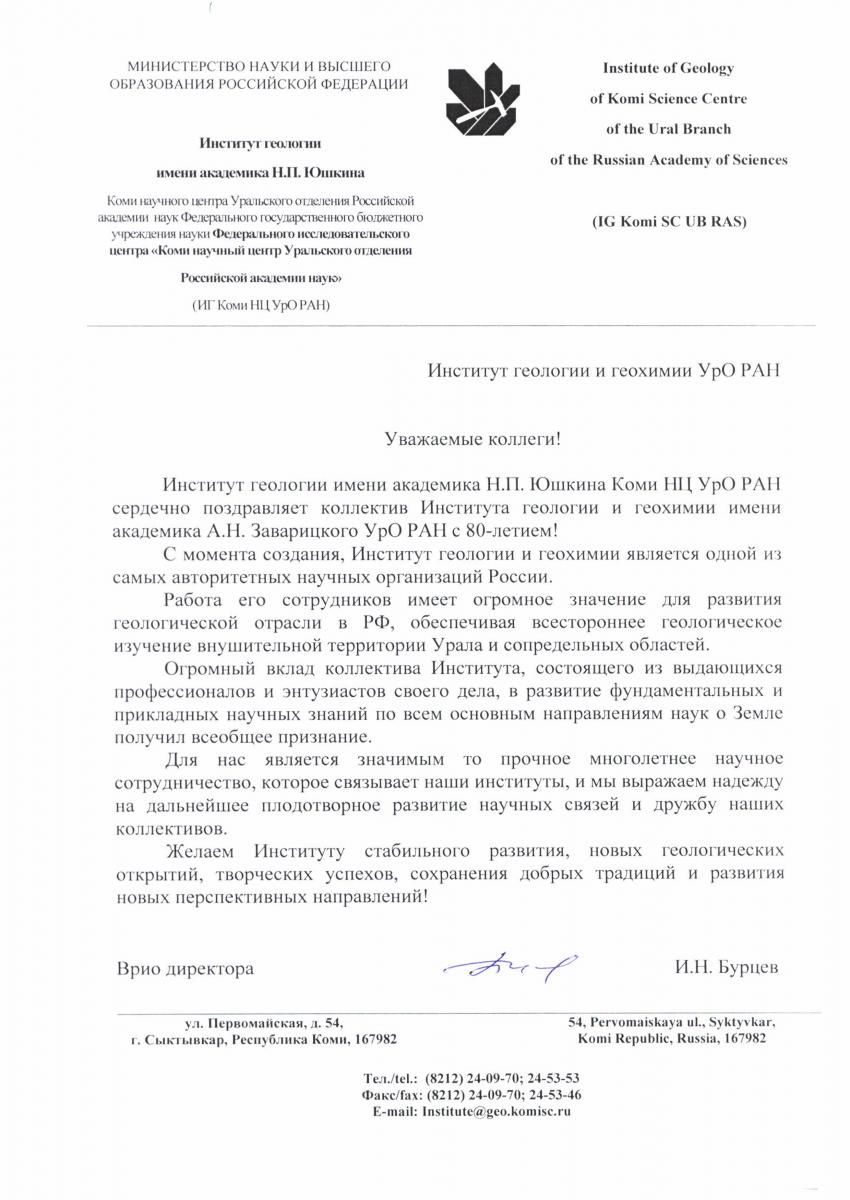 МИНИСТЕРСТВО НАУКИ И ВЫСШЕГО ОБРАЗОВАНИЯ РОССИЙСКОЙ ФЕДЕРАЦИИ

Институт геологии

имени академика Н.П. Юшкина

Коми научного центра Уральского отделения Российской академии наук Федерального государственного бюджетного учреждения науки Федерального исследовательского центра «Коми научный центр Уральского отделения

Российской академии наук»

(ИГ Коми НЦ УрО РАН)

Institute of Geology

of Komi Science Centre

of the Ural Branch

of the Russian Academy of Sciences

(IG Komi SC UB RAS)

Институт геологии и геохимии УрО РАН

Уважаемые коллеги!

Институт геологии имени академика Н.П. Юшкина Коми НЦ УрО РАН сердечно поздравляет коллектив Института геологии и геохимии имени академика А.Н. Заварицкого УрО РАН с 80-летием!

С момента создания, Институт геологии и геохимии является одной из самых авторитетных научных организаций России.

Работа его сотрудников имеет огромное значение для развития геологической отрасли в РФ, обеспечивая всестороннее геологическое изучение внушительной территории Урала и сопредельных областей.

Огромный вклад коллектива Института, состоящего из выдающихся профессионалов и энтузиастов своего дела, в развитие фундаментальных и прикладных научных знаний по всем основным направлениям наук о Земле получил всеобщее признание.

Для нас является значимым то прочное многолетнее научное сотрудничество, которое связывает наши институты, и мы выражаем надежду на дальнейшее плодотворное развитие научных связей и дружбу наших коллективов.

Желаем Институту стабильного развития, новых геологических открытий, творческих успехов, сохранения добрых традиций и развития новых перспективных направлений!

Врио директора

И.Н. Бурцев

ул. Первомайская, д. 54,
г. Сыктывкар, Республика Коми, 167982

54, Pervomaiskaya ul., Syktyvkar,
Komi Republic, Russia, 167982

Тел./tel.: (8212) 24-09-70; 24-53-53
Факс/fax: (8212) 24-09-70; 24-53-46
E-mail: Institute@geo.komisc.ru